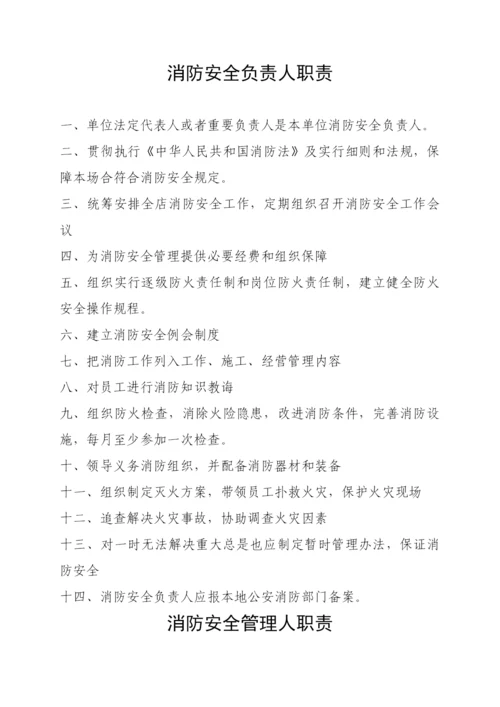 消防安全负责人职责

一、单位法定代表人或者重要负责人是本单位消防安全负责人。

二、贯彻执行《中华人民共和国消防法》及实行细则和法规，保障本场合符合消防安全规定。

三、统筹安排全店消防安全工作，定期组织召开消防安全工作会议

四、为消防安全管理提供必要经费和组织保障

五、组织实行逐级防火责任制和岗位防火责任制，建立健全防火安全操作规程。

六、建立消防安全例会制度

七、把消防工作列入工作、施工、经营管理内容

八、对员工进行消防知识教诲

九、组织防火检查，消除火险隐患，改进消防条件，完善消防设施，每月至少参加一次检查。

十、领导义务消防组织，并配备消防器材和装备

十一、组织制定灭火方案，带领员工扑救火灾，保护火灾现场

十二、追查解决火灾事故，协助调查火灾因素

十三、对一时无法解决重大总是也应制定暂时管理办法，保证消防安全

十四、消防安全负责人应报本地公安消防部门备案。

消防安全管理人职责